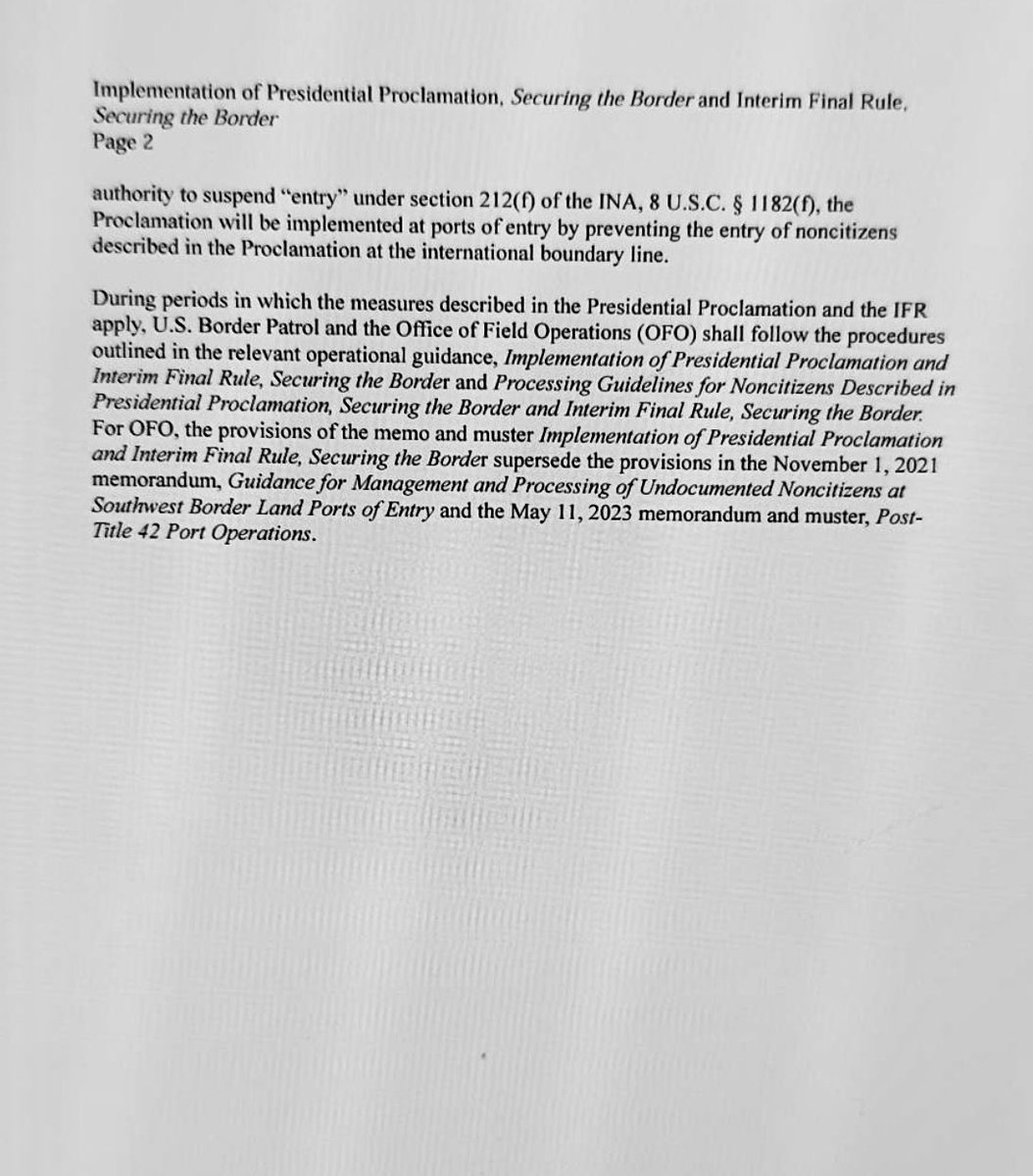 Implementation of Presidential Proclamation, Securing the Border and Interim Final Rule, Securing the Border
Page 2

authority to suspend "entry" under section 212(f) of the INA, 8 U.S.C. § 1182(f), the Proclamation will be implemented at ports of entry by preventing the entry of noncitizens described in the Proclamation at the international boundary line.

During periods in which the measures described in the Presidential Proclamation and the IFR apply, U.S. Border Patrol and the Office of Field Operations (OFO) shall follow the procedures outlined in the relevant operational guidance, Implementation of Presidential Proclamation and Interim Final Rule, Securing the Border and Processing Guidelines for Noncitizens Described in Presidential Proclamation, Securing the Border and Interim Final Rule, Securing the Border. For OFO, the provisions of the memo and muster Implementation of Presidential Proclamation and Interim Final Rule, Securing the Border supersede the provisions in the November 1, 2021 memorandum, Guidance for Management and Processing of Undocumented Noncitizens at Southwest Border Land Ports of Entry and the May 11, 2023 memorandum and muster, Post-Title 42 Port Operations.